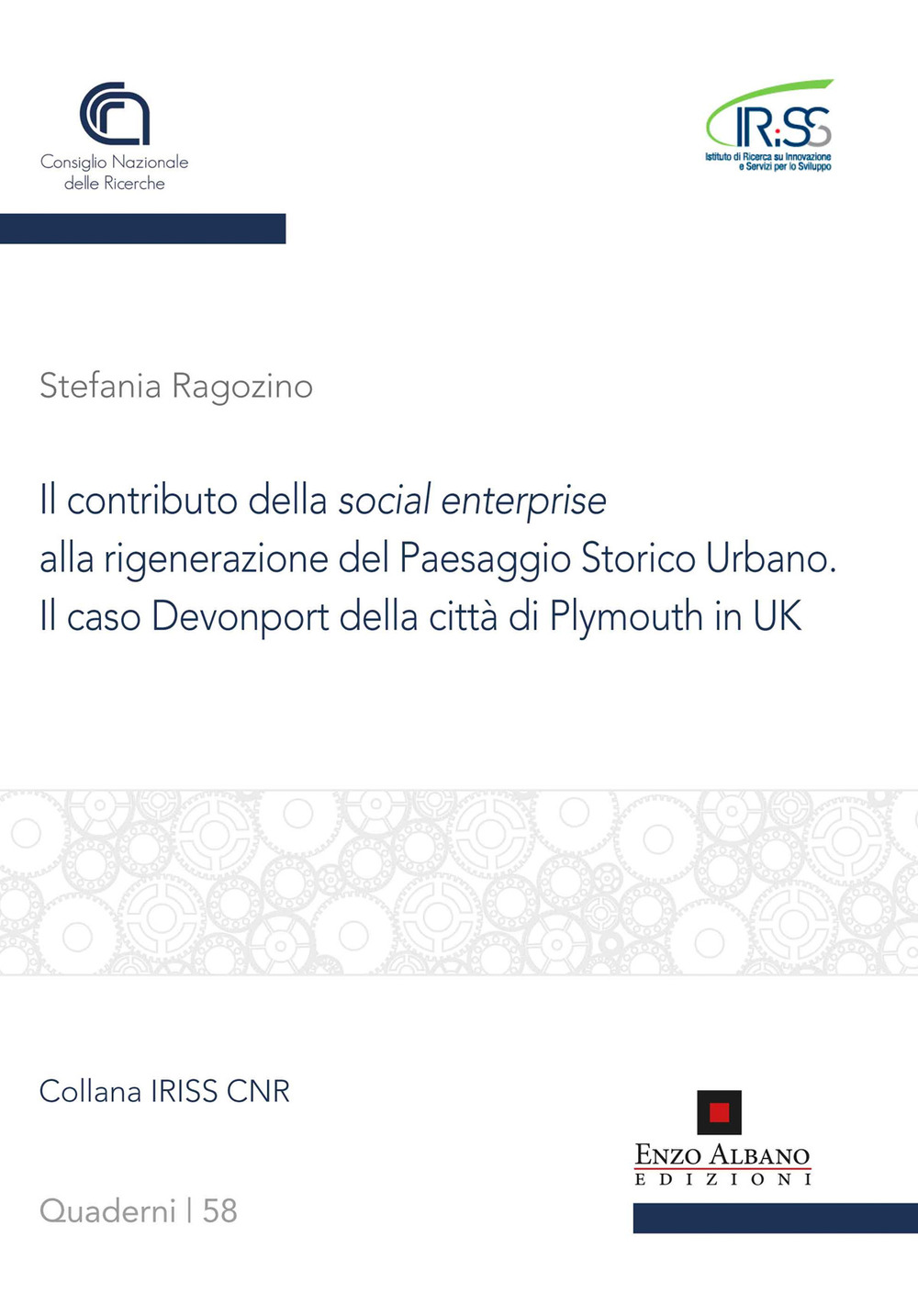 Consiglio Nazionale delle Ricerche

IRiSS
Istituto di Ricerca su Innovazione e Servizi per lo Sviluppo

Stefania Ragozino

Il contributo della social enterprise alla rigenerazione del Paesaggio Storico Urbano. Il caso Devonport della città di Plymouth in UK

Collana IRISS CNR

Quaderni | 58

ENZO ALBANO
EDIZIONI